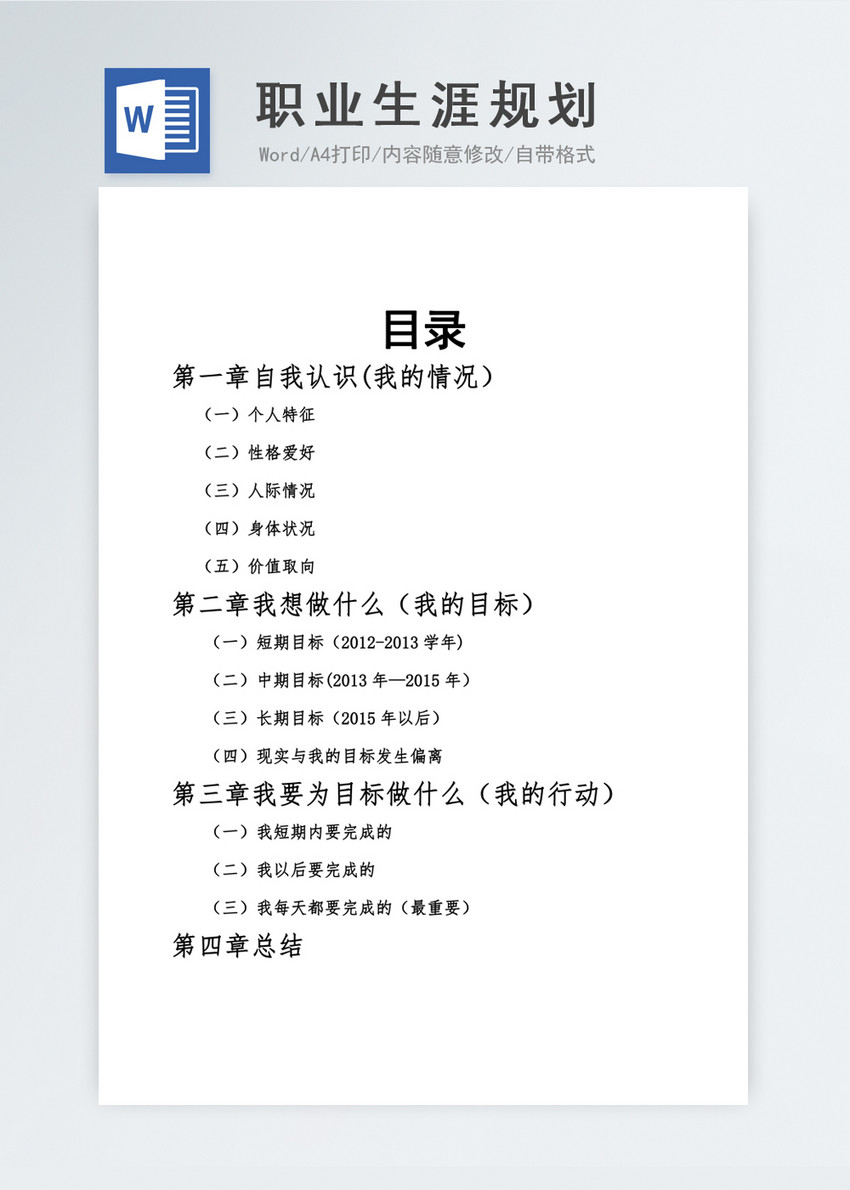 W

职业生涯规划

Word/A4打印/内容随意修改/自带格式

目录

第一章自我认识(我的情况）

（一）个人特征

（二）性格爱好

（三）人际情况

（四）身体状况

（五）价值取向

第二章我想做什么（我的目标）

（一）短期目标（2012-2013 学年）

（二）中期目标(2013 年—2015 年）

（三）长期目标（2015 年以后）

（四）现实与我的目标发生偏离

第三章我要为目标做什么（我的行动）

（一）我短期内要完成的

（二）我以后要完成的

（三）我每天都要完成的（最重要）

第四章总结